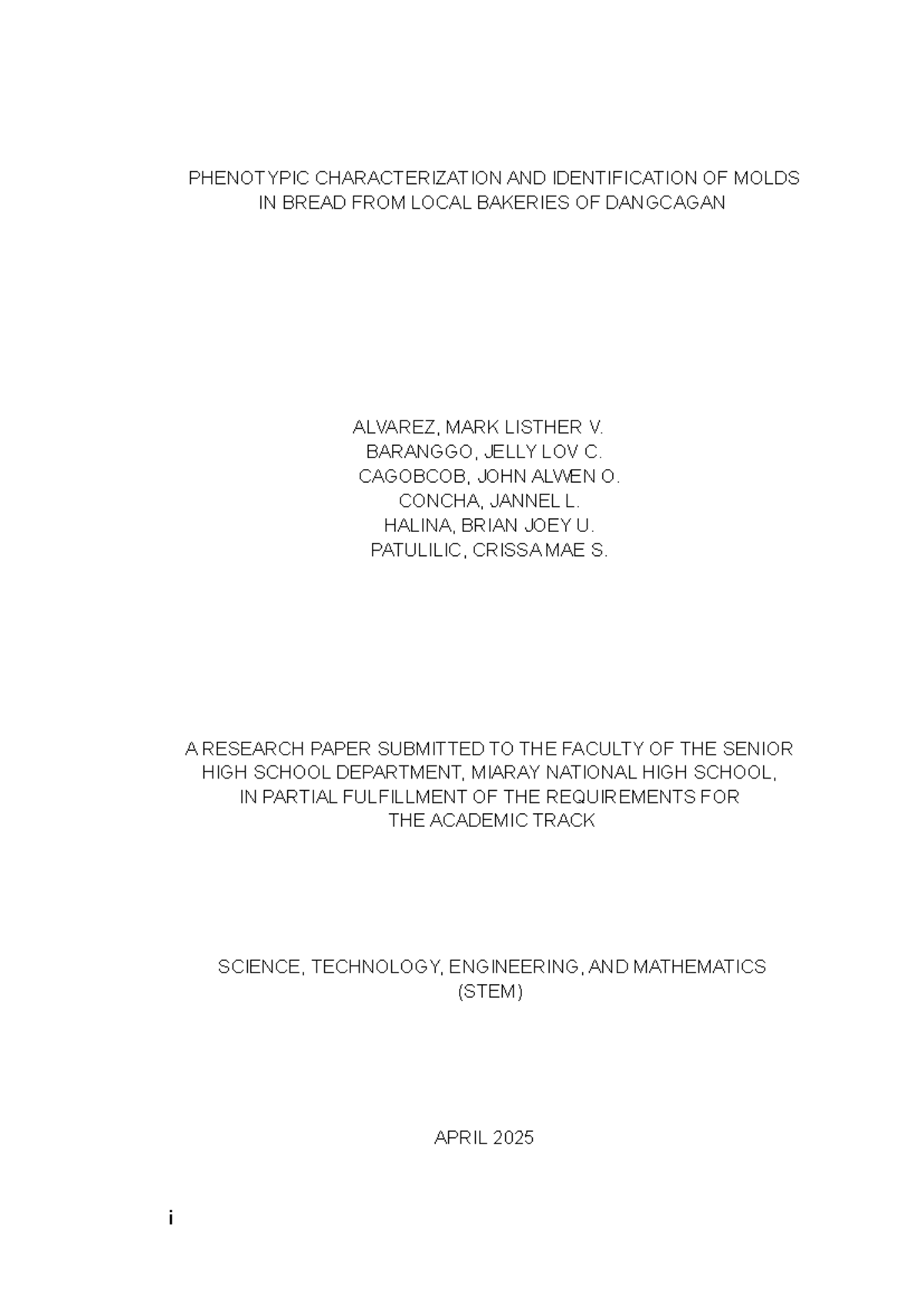 PHENOTYPIC CHARACTERIZATION AND IDENTIFICATION OF MOLDS IN BREAD FROM LOCAL BAKERIES OF DANGCAGAN

ALVAREZ, MARK LISTHER V.
BARANGGO, JELLY LOV C.
CAGOBCOB, JOHN ALWEN O.
CONCHA, JANNEL L.
HALINA, BRIAN JOEY U.
PATULILIC, CRISSA MAE S.

A RESEARCH PAPER SUBMITTED TO THE FACULTY OF THE SENIOR HIGH SCHOOL DEPARTMENT, MIARAY NATIONAL HIGH SCHOOL, IN PARTIAL FULFILLMENT OF THE REQUIREMENTS FOR THE ACADEMIC TRACK

SCIENCE, TECHNOLOGY, ENGINEERING, AND MATHEMATICS (STEM)

APRIL 2025

i